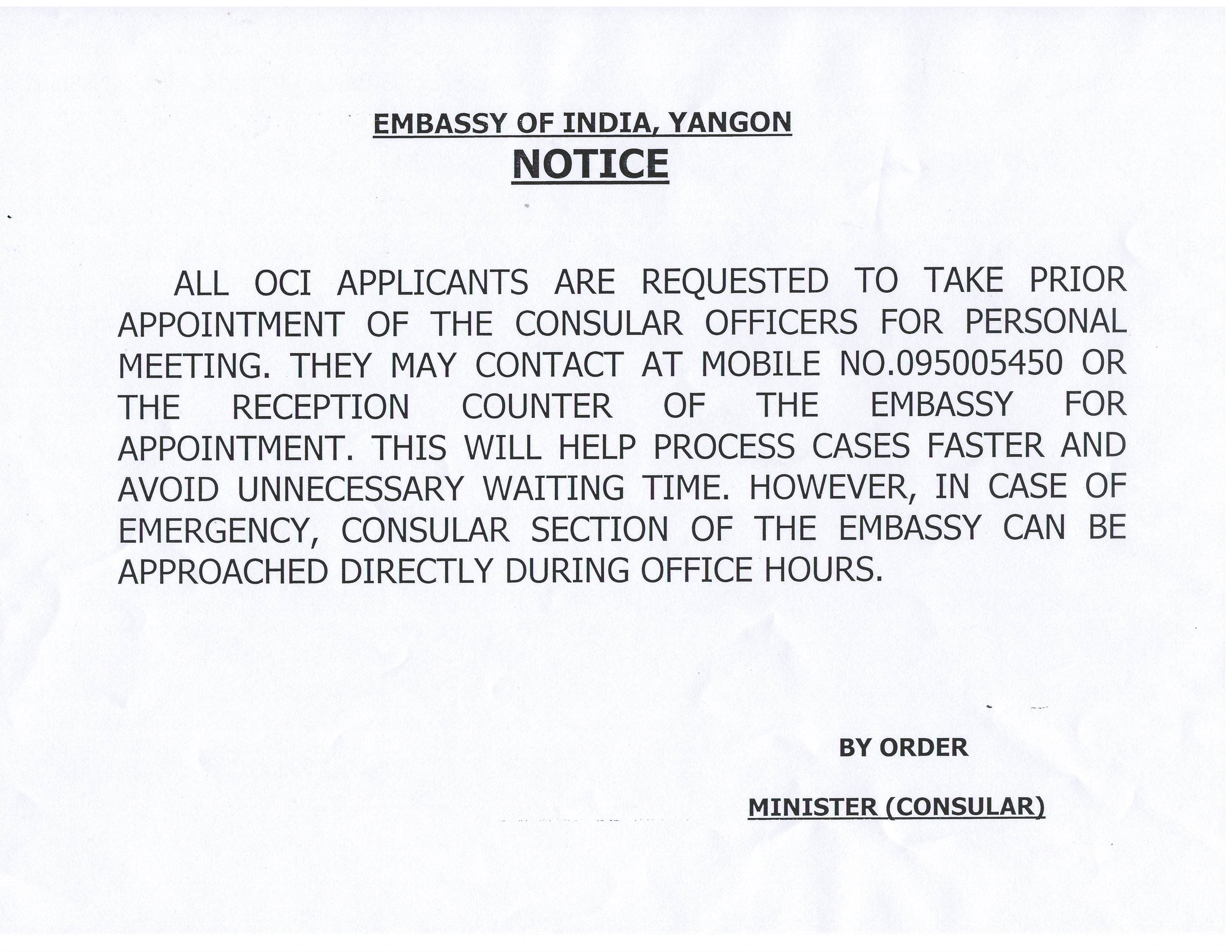 EMBASSY OF INDIA, YANGON
NOTICE

ALL OCI APPLICANTS ARE REQUESTED TO TAKE PRIOR APPOINTMENT OF THE CONSULAR OFFICERS FOR PERSONAL MEETING. THEY MAY CONTACT AT MOBILE NO.095005450 OR THE RECEPTION COUNTER OF THE EMBASSY FOR APPOINTMENT. THIS WILL HELP PROCESS CASES FASTER AND AVOID UNNECESSARY WAITING TIME. HOWEVER, IN CASE OF EMERGENCY, CONSULAR SECTION OF THE EMBASSY CAN BE APPROACHED DIRECTLY DURING OFFICE HOURS.

BY ORDER

MINISTER (CONSULAR)